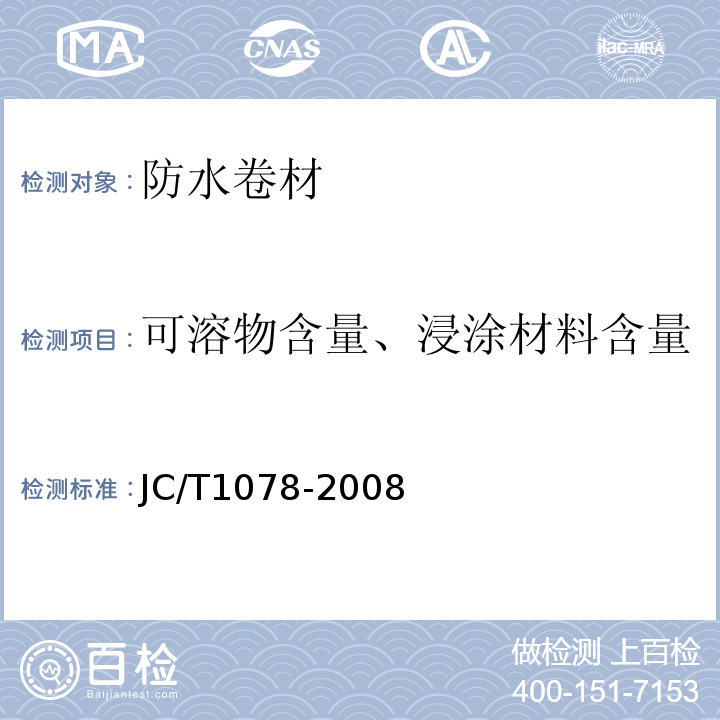 MA CNAS AL ilac-MRA

检测对象：防水卷材

检测项目：可溶物含量、浸涂材料含量

检测标准：JC/T1078-2008

百检
Baijiantest.com

做检测 上百检
400-151-7153